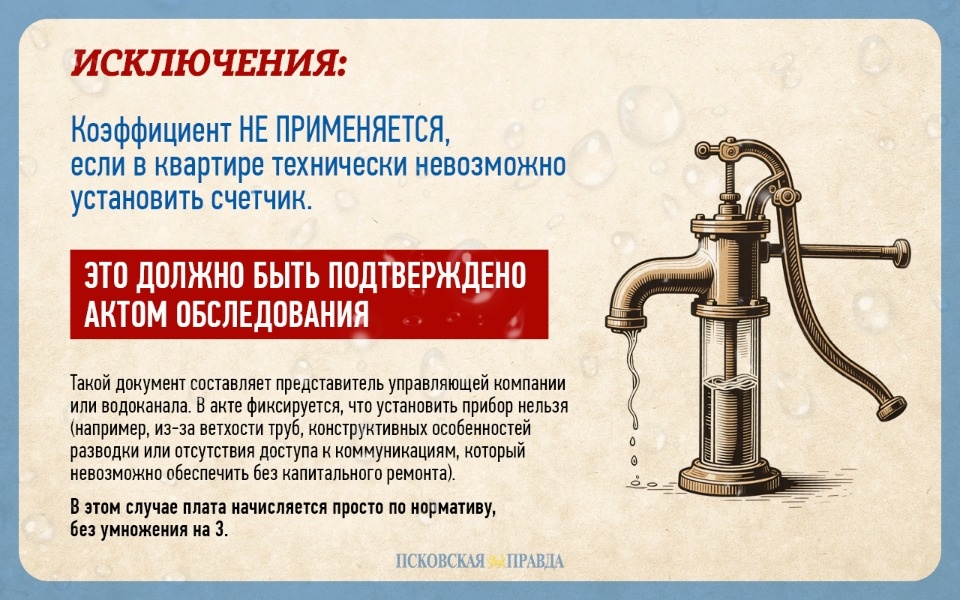 ИСКЛЮЧЕНИЯ:

Коэффициент НЕ ПРИМЕНЯЕТСЯ, если в квартире технически невозможно установить счетчик.

ЭТО ДОЛЖНО БЫТЬ ПОДТВЕРЖДЕНО АКТОМ ОБСЛЕДОВАНИЯ

Такой документ составляет представитель управляющей компании или водоканала. В акте фиксируется, что установить прибор нельзя (например, из-за ветхости труб, конструктивных особенностей разводки или отсутствия доступа к коммуникациям, который невозможно обеспечить без капитального ремонта).

В этом случае плата начисляется просто по нормативу, без умножения на 3.

ПСКОВСКАЯ ПРАВДА